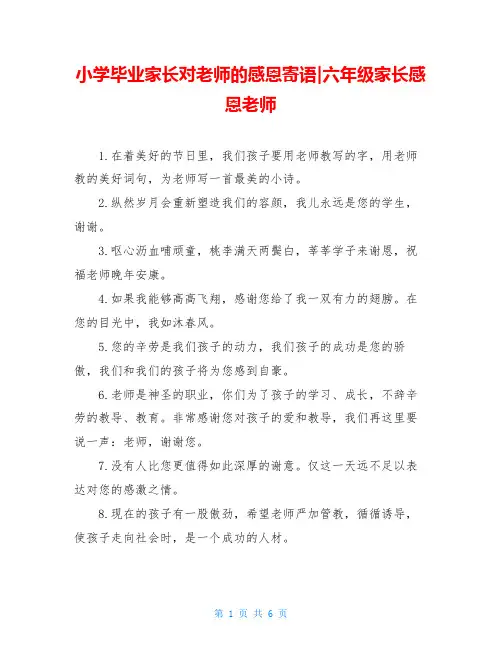 小学毕业家长对老师的感恩寄语|六年级家长感恩老师

1.在着美好的节日里，我们孩子要用老师教写的字，用老师教的美好词句，为老师写一首最美的小诗。

2.纵然岁月会重新塑造我们的容颜，我儿永远是您的学生，谢谢。

3.呕心沥血哺顽童，桃李满天两鬓白，莘莘学子来谢恩，祝福老师晚年安康。

4.如果我能够高高飞翔，感谢您给了我一双有力的翅膀。在您的目光中，我如沐春风。

5.您的辛劳是我们孩子的动力，我们孩子的成功是您的骄傲，我们和我们的孩子将为您感到自豪。

6.老师是神圣的职业，你们为了孩子的学习、成长，不辞辛劳的教导、教育。非常感谢您对孩子的爱和教导，我们再这里要说一声：老师，谢谢您。

7.没有人比您更值得如此深厚的谢意。仅这一天远不足以表达对您的感激之情。

8.现在的孩子有一股傲劲，希望老师严加管教，循循诱导，使孩子走向社会时，是一个成功的人材。

第 1 页 共 6 页